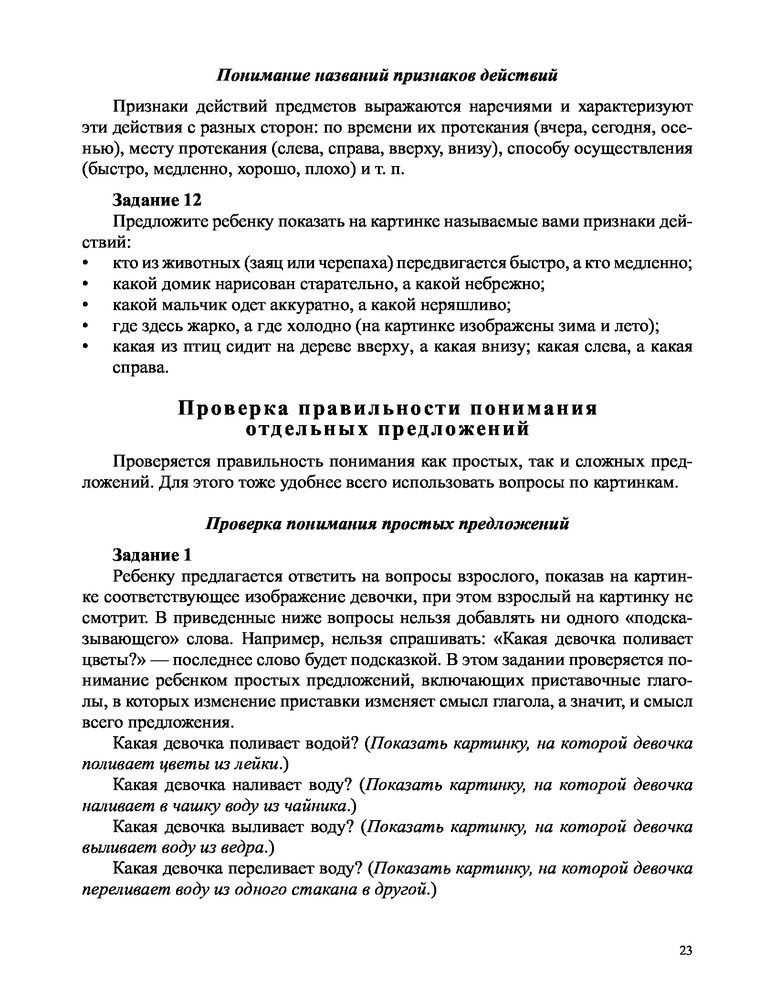 Понимание названий признаков действий

Признаки действий предметов выражаются наречиями и характеризуют эти действия с разных сторон: по времени их протекания (вчера, сегодня, осенью), месту протекания (слева, справа, вверху, внизу), способу осуществления (быстро, медленно, хорошо, плохо) и т. п.

Задание 12
Предложите ребенку показать на картинке называемые вами признаки действий:
• кто из животных (заяц или черепаха) передвигается быстро, а кто медленно;
• какой домик нарисован старательно, а какой небрежно;
• какой мальчик одет аккуратно, а какой неряшливо;
• где здесь жарко, а где холодно (на картинке изображены зима и лето);
• какая из птиц сидит на дереве вверху, а какая внизу; какая слева, а какая справа.

Проверка правильности понимания отдельных предложений

Проверяется правильность понимания как простых, так и сложных предложений. Для этого тоже удобнее всего использовать вопросы по картинкам.

Проверка понимания простых предложений

Задание 1
Ребенку предлагается ответить на вопросы взрослого, показав на картинке соответствующее изображение девочки, при этом взрослый на картинку не смотрит. В приведенные ниже вопросы нельзя добавлять ни одного «подсказывающего» слова. Например, нельзя спрашивать: «Какая девочка поливает цветы?» — последнее слово будет подсказкой. В этом задании проверяется понимание ребенком простых предложений, включающих приставочные глаголы, в которых изменение приставки изменяет смысл глагола, а значит, и смысл всего предложения.
Какая девочка поливает водой? (Показать картинку, на которой девочка поливает цветы из лейки.)
Какая девочка наливает воду? (Показать картинку, на которой девочка наливает в чашку воду из чайника.)
Какая девочка выливает воду? (Показать картинку, на которой девочка выливает воду из ведра.)
Какая девочка переливает воду? (Показать картинку, на которой девочка переливает воду из одного стакана в другой.)

23